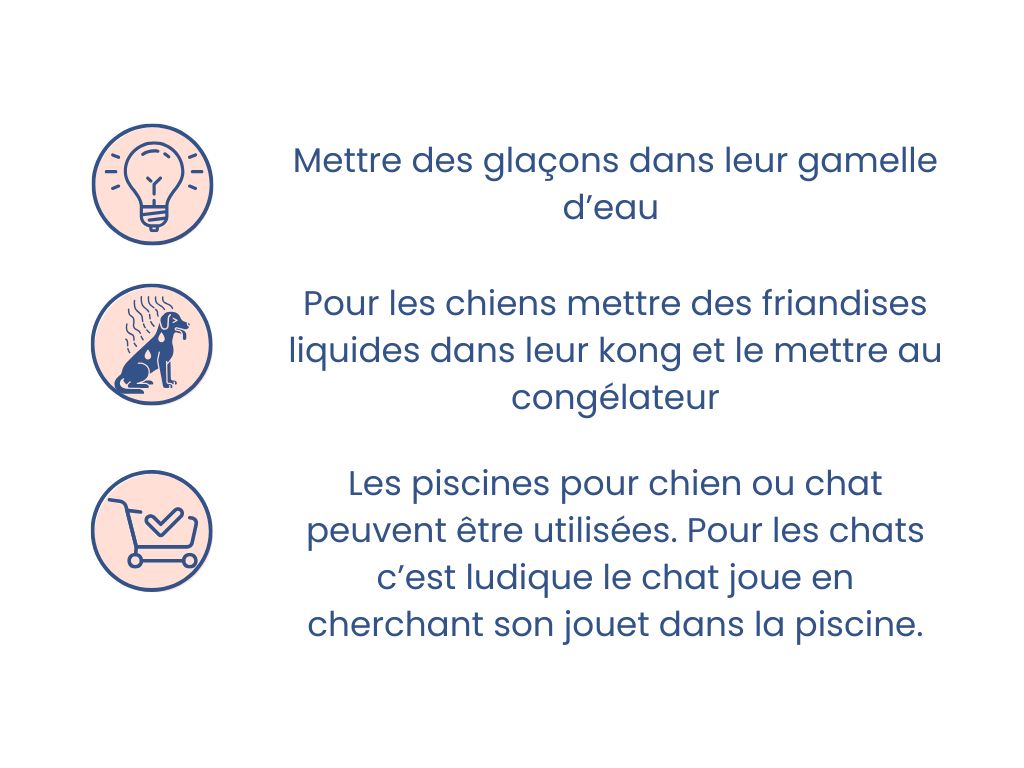 Mettre des glaçons dans leur gamelle d'eau

Pour les chiens mettre des friandises liquides dans leur kong et le mettre au congélateur

Les piscines pour chien ou chat peuvent être utilisées. Pour les chats c'est ludique le chat joue en cherchant son jouet dans la piscine.